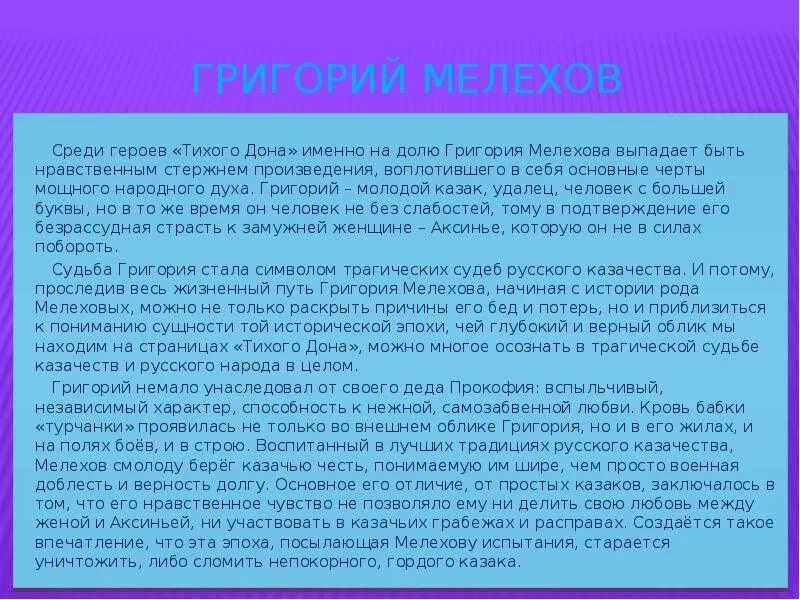 ГРИГОРИЙ МЕЛЕХОВ

Среди героев «Тихого Дона» именно на долю Григория Мелехова выпадает быть нравственным стержнем произведения, воплотившего в себя основные черты мощного народного духа. Григорий – молодой казак, удалец, человек с большей буквы, но в то же время он человек не без слабостей, тому в подтверждение его безрассудная страсть к замужней женщине – Аксинье, которую он не в силах побороть.

Судьба Григория стала символом трагических судеб русского казачества. И потому, проследив весь жизненный путь Григория Мелехова, начиная с истории рода Мелеховых, можно не только раскрыть причины его бед и потерь, но и приблизиться к пониманию сущности той исторической эпохи, чей глубокий и верный облик мы находим на страницах «Тихого Дона», можно многое осознать в трагической судьбе казачеств и русского народа в целом.

Григорий немало унаследовал от своего деда Прокофия: вспыльчивый, независимый характер, способность к нежной, самозабвенной любви. Кровь бабки «турчанки» проявилась не только во внешнем облике Григория, но и в его жилах, и на полях боёв, и в строю. Воспитанный в лучших традициях русского казачества, Мелехов смолоду берёг казачью честь, понимаемую им шире, чем просто военная доблесть и верность долгу. Основное его отличие, от простых казаков, заключалось в том, что его нравственное чувство не позволяло ему ни делить свою любовь между женой и Аксиньей, ни участвовать в казачьих грабежах и расправах. Создаётся такое впечатление, что эта эпоха, посылающая Мелехову испытания, старается уничтожить, либо сломить непокорного, гордого казака.